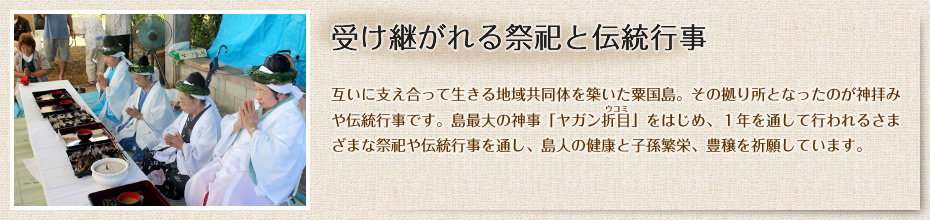 受け継がれる祭祀と伝統行事

互いに支え合って生きる地域共同体を築いた粟国島。その拠り所となったのが神拝みや伝統行事です。島最大の神事「ヤガン折目（ウユミ）」をはじめ、１年を通して行われるさまざまな祭祀や伝統行事を通し、島人の健康と子孫繁栄、豊穣を祈願しています。